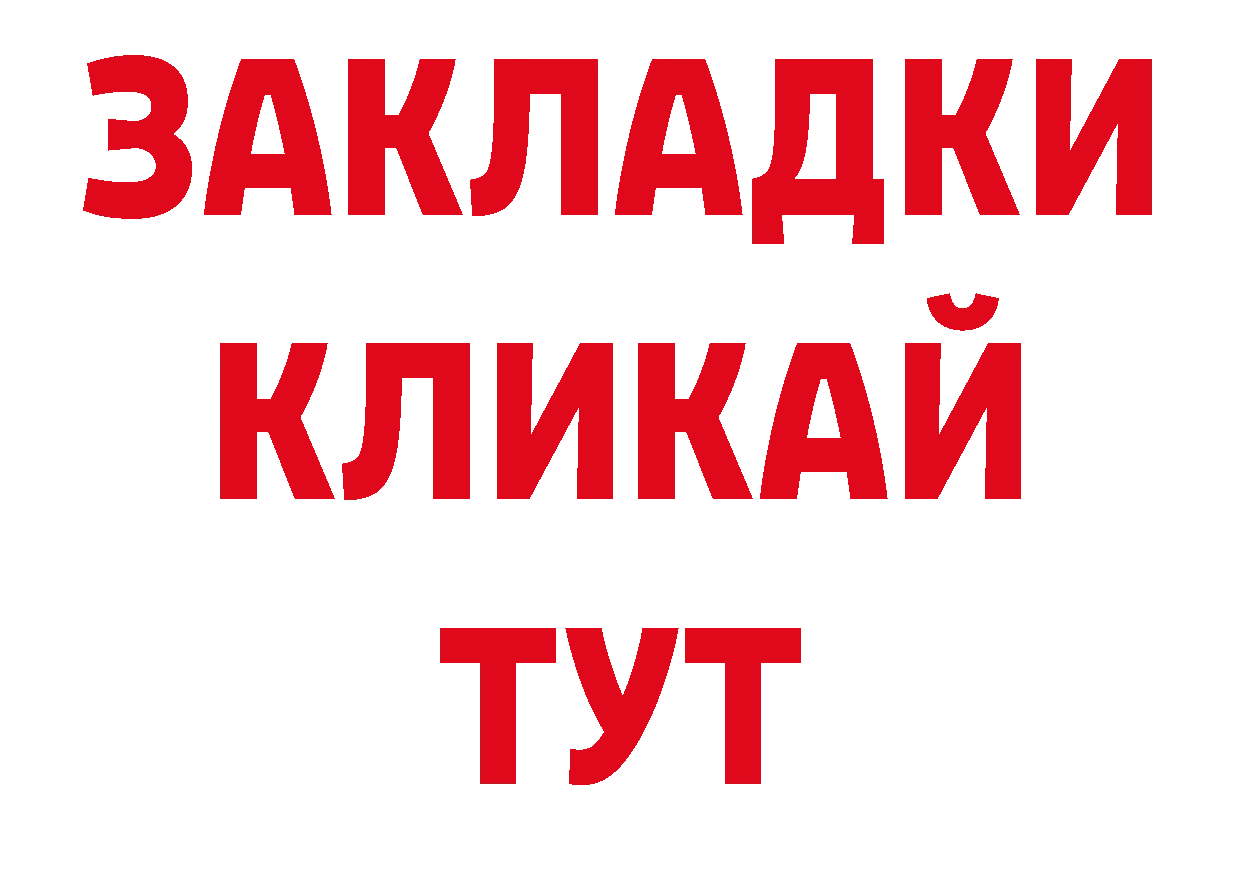 ЗАКЛАДКИ
КЛИКАЙ
ТУТ